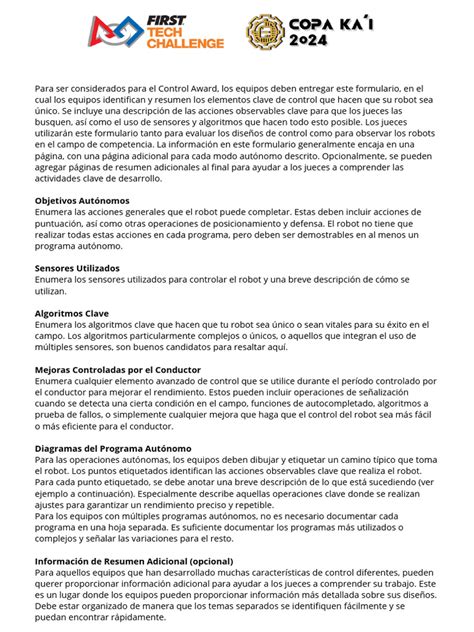 FIRST TECH CHALLENGE

COPA KA'I 2024

Para ser considerados para el Control Award, los equipos deben entregar este formulario, en el cual los equipos identifican y resumen los elementos clave de control que hacen que su robot sea único. Se incluye una descripción de las acciones observables clave para que los jueces las busquen, así como el uso de sensores y algoritmos que hacen todo esto posible. Los jueces utilizarán este formulario tanto para evaluar los diseños de control como para observar los robots en el campo de competencia. La información en este formulario generalmente encaja en una página, con una página adicional para cada modo autónomo descrito. Opcionalmente, se pueden agregar páginas de resumen adicionales al final para ayudar a los jueces a comprender las actividades clave de desarrollo.

Objetivos Autónomos
Enumera las acciones generales que el robot puede completar. Estas deben incluir acciones de puntuación, así como otras operaciones de posicionamiento y defensa. El robot no tiene que realizar todas estas acciones en cada programa, pero deben ser demostrables en al menos un programa autónomo.

Sensores Utilizados
Enumera los sensores utilizados para controlar el robot y una breve descripción de cómo se utilizan.

Algoritmos Clave
Enumera los algoritmos clave que hacen que tu robot sea único o sean vitales para su éxito en el campo. Los algoritmos particularmente complejos o únicos, o aquellos que integran el uso de múltiples sensores, son buenos candidatos para resaltar aquí.

Mejoras Controladas por el Conductor
Enumera cualquier elemento avanzado de control que se utilice durante el período controlado por el conductor para mejorar el rendimiento. Estos pueden incluir operaciones de señalización cuando se detecta una cierta condición en el campo, funciones de autocompletado, algoritmos a prueba de fallos, o simplemente cualquier mejora que haga que el control del robot sea más fácil o más eficiente para el conductor.

Diagramas del Programa Autónomo
Para las operaciones autónomas, los equipos deben dibujar y etiquetar un camino típico que toma el robot. Los puntos etiquetados identifican las acciones observables clave que realiza el robot. Para cada punto etiquetado, se debe anotar una breve descripción de lo que está sucediendo (ver ejemplo a continuación). Especialmente describe aquellas operaciones clave donde se realizan ajustes para garantizar un rendimiento preciso y repetible.
Para los equipos con múltiples programas autónomos, no es necesario documentar cada programa en una hoja separada. Es suficiente documentar los programas más utilizados o complejos y señalar las variaciones para el resto.

Información de Resumen Adicional (opcional)
Para aquellos equipos que han desarrollado muchas características de control diferentes, pueden querer proporcionar información adicional para ayudar a los jueces a comprender su trabajo. Este es un lugar donde los equipos pueden proporcionar información más detallada sobre sus diseños. Debe estar organizado de manera que los temas separados se identifiquen fácilmente y se puedan encontrar rápidamente.